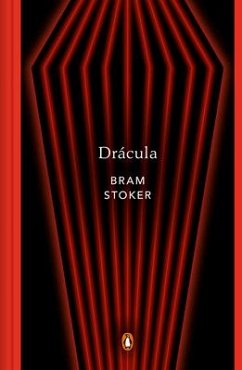 Drácula

BRAM
STOKER